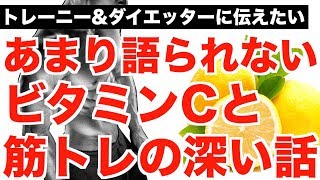 トレーニー＆ダイエッターに伝えたい

あまり語られない
ビタミンCと
筋トレの深い話